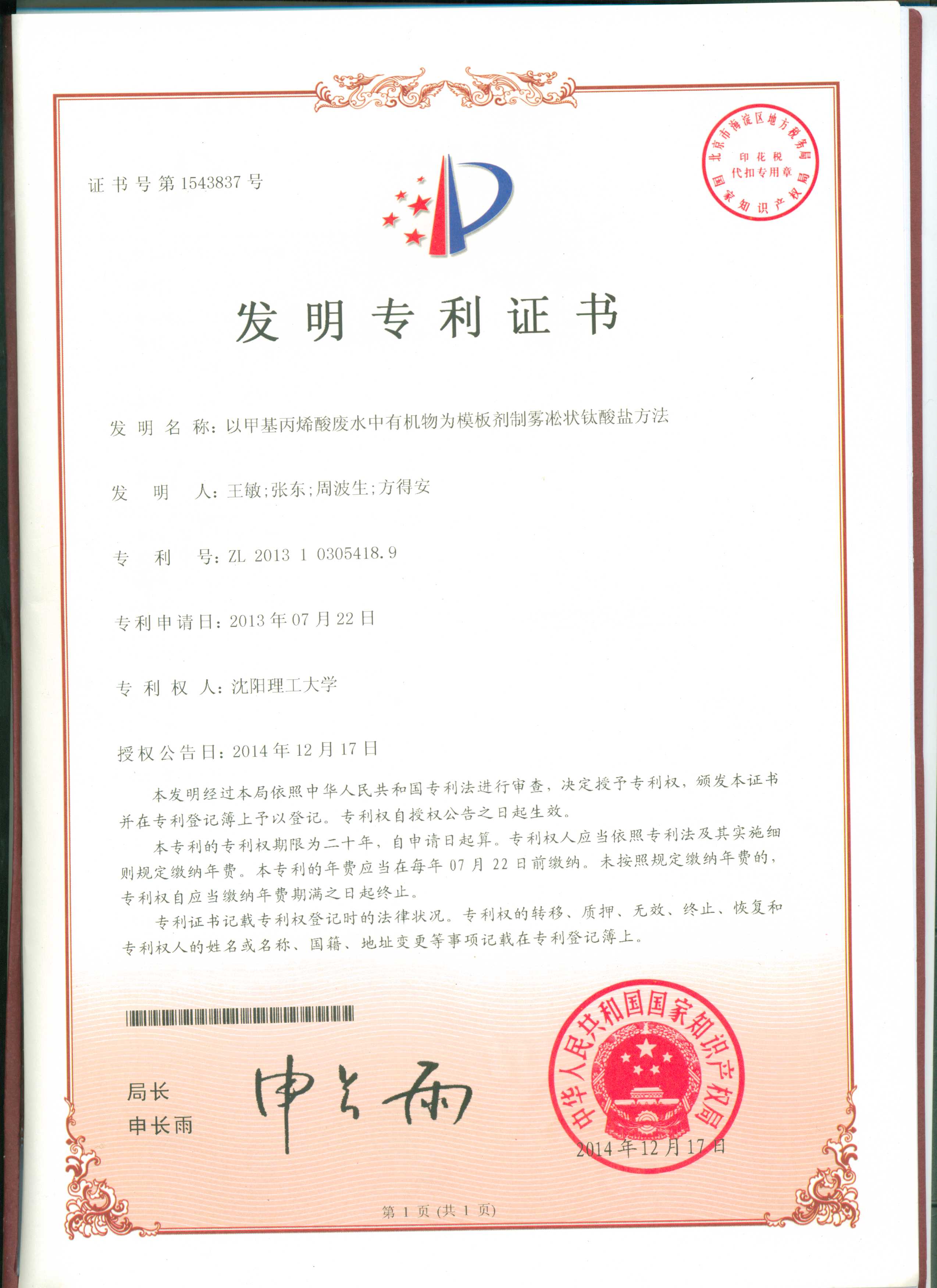 证书号第1543837号

北京市海淀区地方税务局
印花税
代扣专用章
国家知识产权局

发明专利证书

发明名称：以甲基丙烯酸废水中有机物为模板剂制雾凇状钛酸盐方法

发明人：王敏;张东;周波生;方得安

专利号：ZL 2013 1 0305418.9

专利申请日：2013年07月22日

专利权人：沈阳理工大学

授权公告日：2014年12月17日

本发明经过本局依照中华人民共和国专利法进行审查，决定授予专利权，颁发本证书并在专利登记簿上予以登记。专利权自授权公告之日起生效。

本专利的专利权期限为二十年，自申请日起算。专利权人应当依照专利法及其实施细则规定缴纳年费。本专利的年费应当在每年07月22日前缴纳。未按照规定缴纳年费的，专利权自应当缴纳年费期满之日起终止。

专利证书记载专利权登记时的法律状况。专利权的转移、质押、无效、终止、恢复和专利权人的姓名或名称、国籍、地址变更等事项记载在专利登记簿上。

局长
申长雨

申长雨

中华人民共和国国家知识产权局
2014年12月17日

第1页(共1页)